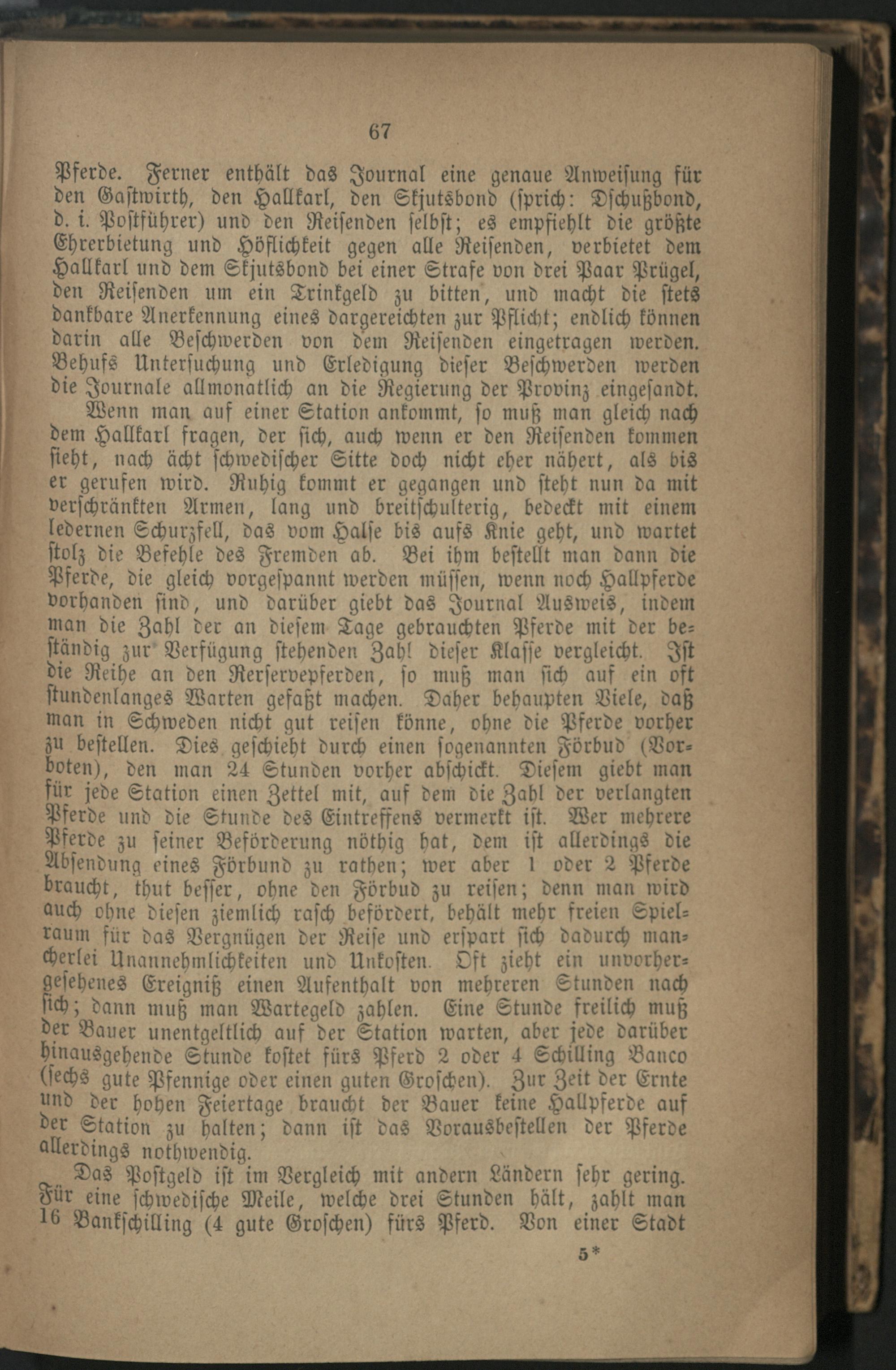 67

Pferde. Ferner enthält das Journal eine genaue Anweisung für den Gastwirth, den Hallkarl, den Skjutsbond (sprich: Dschußbond, d. i. Postführer) und den Reisenden selbst; es empfiehlt die größte Ehrerbietung und Höflichkeit gegen alle Reisenden, verbietet dem Hallkarl und dem Skjutsbond bei einer Strafe von drei Paar Prügel, den Reisenden um ein Trinkgeld zu bitten, und macht die stets dankbare Anerkennung eines dargereichten zur Pflicht; endlich können darin alle Beschwerden von dem Reisenden eingetragen werden. Behufs Untersuchung und Erledigung dieser Beschwerden werden die Journale allmonatlich an die Regierung der Provinz eingesandt.

Wenn man auf einer Station ankommt, so muß man gleich nach dem Hallkarl fragen, der sich, auch wenn er den Reisenden kommen sieht, nach ächt schwedischer Sitte doch nicht eher nähert, als bis er gerufen wird. Ruhig kommt er gegangen und steht nun da mit verschränkten Armen, lang und breitschulterig, bedeckt mit einem ledernen Schurzfell, das vom Halse bis aufs Knie geht, und wartet stolz die Befehle des Fremden ab. Bei ihm bestellt man dann die Pferde, die gleich vorgespannt werden müssen, wenn noch Hallpferde vorhanden sind, und darüber giebt das Journal Ausweis, indem man die Zahl der an diesem Tage gebrauchten Pferde mit der beständig zur Verfügung stehenden Zahl dieser Klasse vergleicht. Ist die Reihe an den Rerservepferden, so muß man sich auf ein oft stundenlanges Warten gefaßt machen. Daher behaupten Viele, daß man in Schweden nicht gut reisen könne, ohne die Pferde vorher zu bestellen. Dies geschieht durch einen sogenannten Förbud (Vorboten), den man 24 Stunden vorher abschickt. Diesem giebt man für jede Station einen Zettel mit, auf dem die Zahl der verlangten Pferde und die Stunde des Eintreffens vermerkt ist. Wer mehrere Pferde zu seiner Beförderung nöthig hat, dem ist allerdings die Absendung eines Förbund zu rathen; wer aber 1 oder 2 Pferde braucht, thut besser, ohne den Förbud zu reisen; denn man wird auch ohne diesen ziemlich rasch befördert, behält mehr freien Spielraum für das Vergnügen der Reise und erspart sich dadurch mancherlei Unannehmlichkeiten und Unkosten. Oft zieht ein unvorhergesehenes Ereigniß einen Aufenthalt von mehreren Stunden nach sich; dann muß man Wartegeld zahlen. Eine Stunde freilich muß der Bauer unentgeltlich auf der Station warten, aber jede darüber hinausgehende Stunde kostet fürs Pferd 2 oder 4 Schilling Banco (sechs gute Pfennige oder einen guten Groschen). Zur Zeit der Ernte und der hohen Feiertage braucht der Bauer keine Hallpferde auf der Station zu halten; dann ist das Vorausbestellen der Pferde allerdings nothwendig.

Das Postgeld ist im Vergleich mit andern Ländern sehr gering. Für eine schwedische Meile, welche drei Stunden hält, zahlt man 16 Bankschilling (4 gute Groschen) fürs Pferd. Von einer Stadt

5*